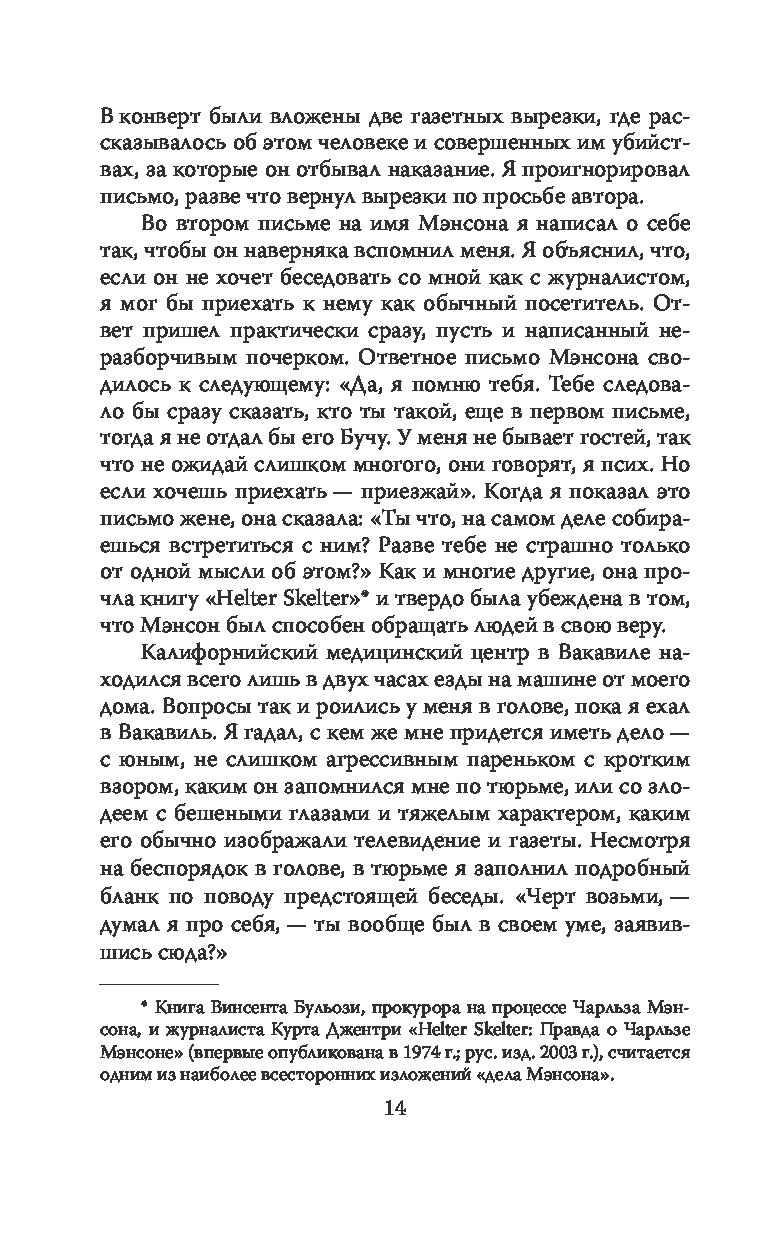 В конверт были вложены две газетных вырезки, где рассказывалось об этом человеке и совершенных им убийствах, за которые он отбывал наказание. Я проигнорировал письмо, разве что вернул вырезки по просьбе автора.

Во втором письме на имя Мэнсона я написал о себе так, чтобы он наверняка вспомнил меня. Я объяснил, что, если он не хочет беседовать со мной как с журналистом, я мог бы приехать к нему как обычный посетитель. Ответ пришел практически сразу, пусть и написанный неразборчивым почерком. Ответное письмо Мэнсона сводилось к следующему: «Да, я помню тебя. Тебе следовало бы сразу сказать, кто ты такой, еще в первом письме, тогда я не отдал бы его Бучу. У меня не бывает гостей, так что не ожидай слишком многого, они говорят, я псих. Но если хочешь приехать — приезжай». Когда я показал это письмо жене, она сказала: «Ты что, на самом деле собираешься встретиться с ним? Разве тебе не страшно только от одной мысли об этом?» Как и многие другие, она прочла книгу «Helter Skelter»* и твердо была убеждена в том, что Мэнсон был способен обращать людей в свою веру.

Калифорнийский медицинский центр в Вакавиле находился всего лишь в двух часах езды на машине от моего дома. Вопросы так и роились у меня в голове, пока я ехал в Вакавиль. Я гадал, с кем же мне придется иметь дело — с юным, не слишком агрессивным пареньком с кротким взором, каким он запомнился мне по тюрьме, или со злодеем с бешеными глазами и тяжелым характером, каким его обычно изображали телевидение и газеты. Несмотря на беспорядок в голове, в тюрьме я заполнил подробный бланк по поводу предстоящей беседы. «Черт возьми, — думал я про себя, — ты вообще был в своем уме, заявившись сюда?»

* Книга Винсента Бульози, прокурора на процессе Чарльза Мэнсона, и журналиста Курта Джентри «Helter Skelter: Правда о Чарльзе Мэнсоне» (впервые опубликована в 1974 г.; рус. изд. 2003 г.), считается одним из наиболее всесторонних изложений «дела Мэнсона».

14